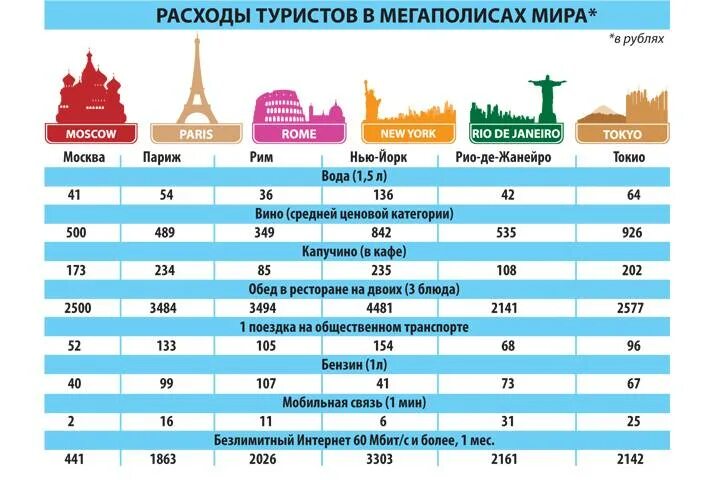 РАСХОДЫ ТУРИСТОВ В МЕГАПОЛИСАХ МИРА*

*в рублях

MOSCOW PARIS ROME NEW YORK RIO DE JANEIRO TOKYO

| Москва | Париж | Рим | Нью-Йорк | Рио-де-Жанейро | Токио |
|---|---|---|---|---|---|
| Вода (1,5 л) | | | | | |
| 41 | 54 | 36 | 136 | 42 | 64 |
| Вино (средней ценовой категории) | | | | | |
| 500 | 489 | 349 | 842 | 535 | 926 |
| Капучино (в кафе) | | | | | |
| 173 | 234 | 85 | 235 | 108 | 202 |
| Обед в ресторане на двоих (3 блюда) | | | | | |
| 2500 | 3484 | 3494 | 4481 | 2141 | 2577 |
| 1 поездка на общественном транспорте | | | | | |
| 52 | 133 | 105 | 154 | 68 | 96 |
| Бензин (1л) | | | | | |
| 40 | 99 | 107 | 41 | 73 | 67 |
| Мобильная связь (1 мин) | | | | | |
| 2 | 16 | 11 | 6 | 31 | 25 |
| Безлимитный Интернет 60 Мбит/с и более, 1 мес. | | | | | |
| 441 | 1863 | 2026 | 3303 | 2161 | 2142 |